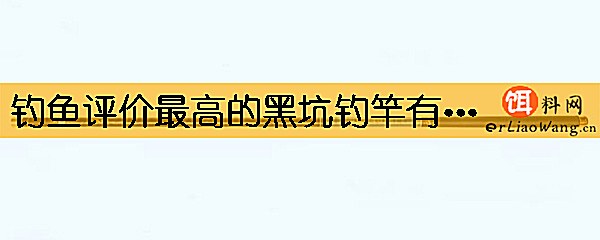 钓鱼评价最高的黑坑钓竿有…

饵料网
erLiaoWang.cn